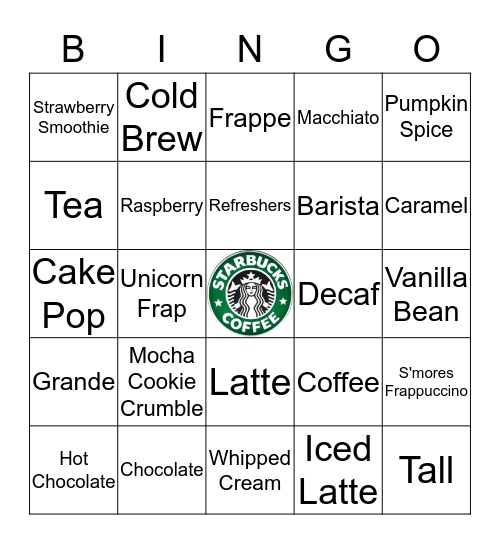 | B | I | N | G | O |
|---|---|---|---|---|
| Strawberry Smoothie | Cold Brew | Frappe | Macchiato | Pumpkin Spice |
| Tea | Raspberry | Refreshers | Barista | Caramel |
| Cake Pop | Unicorn Frap | STARBUCKS COFFEE | Decaf | Vanilla Bean |
| Grande | Mocha Cookie Crumble | Latte | Coffee | S'mores Frappuccino |
| Hot Chocolate | Chocolate | Whipped Cream | Iced Latte | Tall |